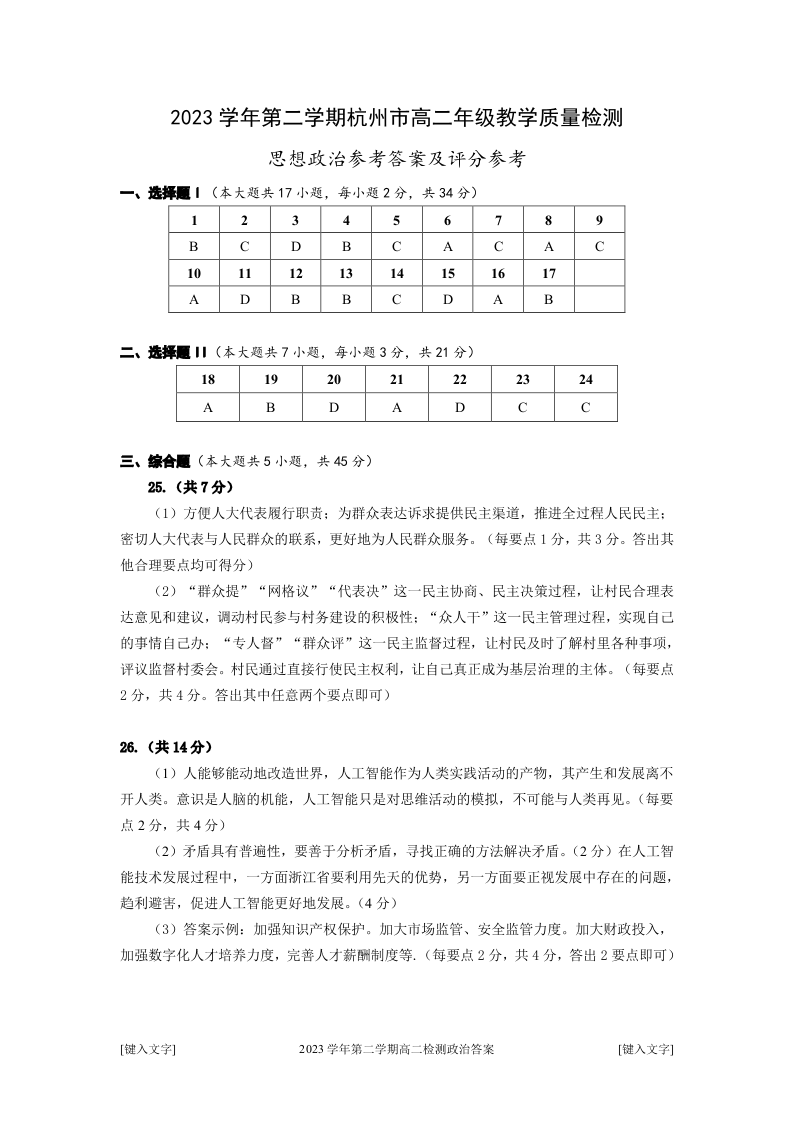 2023 学年第二学期杭州市高二年级教学质量检测

思想政治参考答案及评分参考

一、选择题 I（本大题共 17 小题，每小题 2 分，共 34 分）

| 1 | 2 | 3 | 4 | 5 | 6 | 7 | 8 | 9 |
|---|---|---|---|---|---|---|---|---|
| B | C | D | B | C | A | C | A | C |
| 10 | 11 | 12 | 13 | 14 | 15 | 16 | 17 | |
| A | D | B | B | C | D | A | B | |

二、选择题 II（本大题共 7 小题，每小题 3 分，共 21 分）

| 18 | 19 | 20 | 21 | 22 | 23 | 24 |
|---|---|---|---|---|---|---|
| A | B | D | A | D | C | C |

三、综合题（本大题共 5 小题，共 45 分）

25.（共 7 分）

（1）方便人大代表履行职责；为群众表达诉求提供民主渠道，推进全过程人民民主；密切人大代表与人民群众的联系，更好地为人民群众服务。（每要点 1 分，共 3 分。答出其他合理要点均可得分）

（2）“群众提”“网格议”“代表决”这一民主协商、民主决策过程，让村民合理表达意见和建议，调动村民参与村务建设的积极性；“众人干”这一民主管理过程，实现自己的事情自己办；“专人督”“群众评”这一民主监督过程，让村民及时了解村里各种事项，评议监督村委会。村民通过直接行使民主权利，让自己真正成为基层治理的主体。（每要点 2 分，共 4 分。答出其中任意两个要点即可）

26.（共 14 分）

（1）人能够能动地改造世界，人工智能作为人类实践活动的产物，其产生和发展离不开人类。意识是人脑的机能，人工智能只是对思维活动的模拟，不可能与人类再见。（每要点 2 分，共 4 分）

（2）矛盾具有普遍性，要善于分析矛盾，寻找正确的方法解决矛盾。（2 分）在人工智能技术发展过程中，一方面浙江省要利用先天的优势，另一方面要正视发展中存在的问题，趋利避害，促进人工智能更好地发展。（4 分）

（3）答案示例：加强知识产权保护。加大市场监管、安全监管力度。加大财政投入，加强数字化人才培养力度，完善人才薪酬制度等.（每要点 2 分，共 4 分，答出 2 要点即可）

[键入文字] 2023 学年第二学期高二检测政治答案 [键入文字]